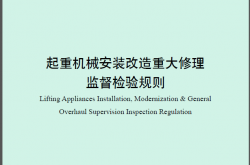 起重机械安装改造重大修理
监督检验规则

Lifting Appliances Installation, Modernization & General Overhaul Supervision Inspection Regulation